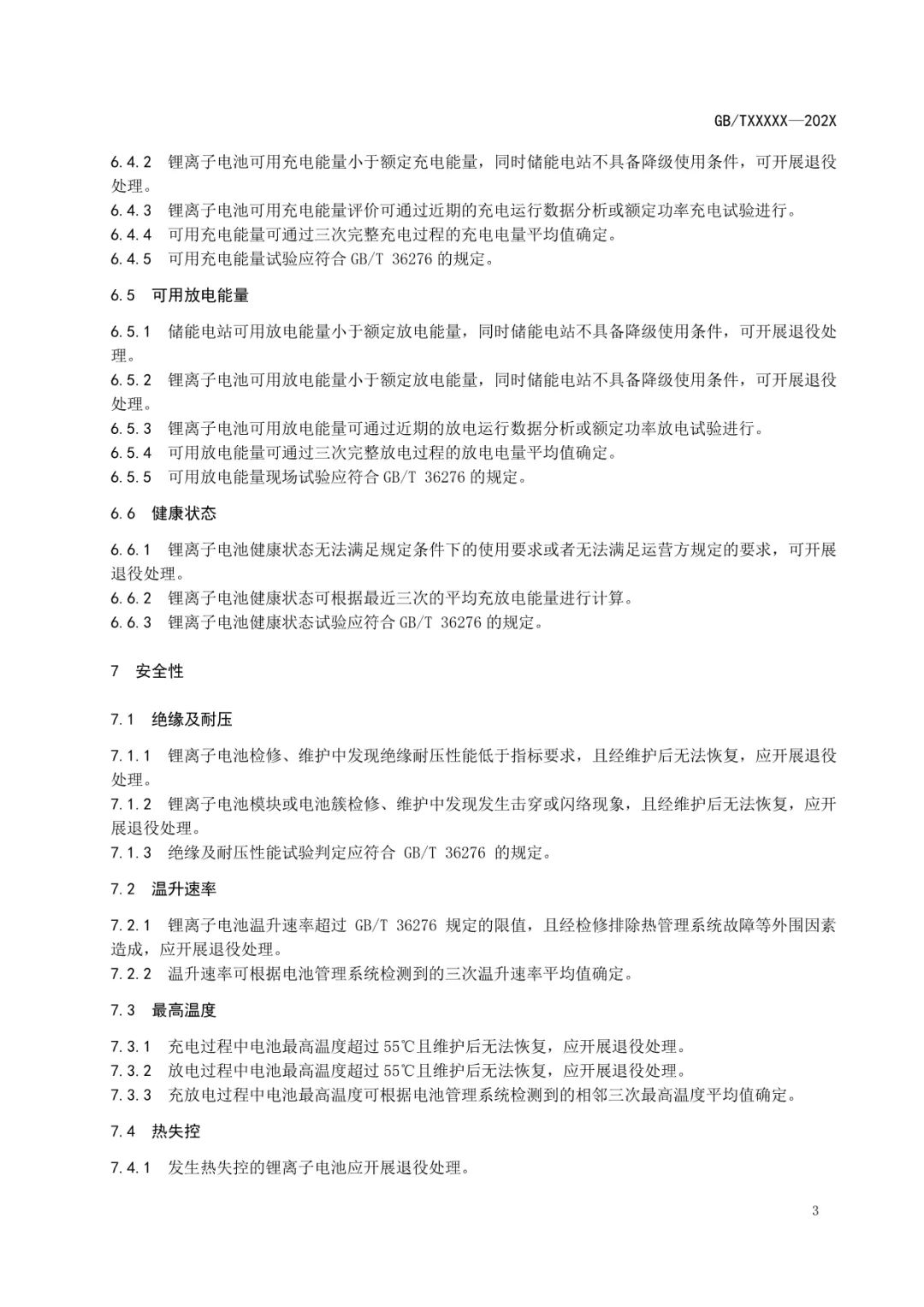 GB/TXXXXX—202X

6.4.2 锂离子电池可用充电能量小于额定充电能量，同时储能电站不具备降级使用条件，可开展退役处理。
6.4.3 锂离子电池可用充电能量评价可通过近期的充电运行数据分析或额定功率充电试验进行。
6.4.4 可用充电能量可通过三次完整充电过程的充电电量平均值确定。
6.4.5 可用充电能量试验应符合 GB/T 36276 的规定。

6.5 可用放电能量

6.5.1 储能电站可用放电能量小于额定放电能量，同时储能电站不具备降级使用条件，可开展退役处理。
6.5.2 锂离子电池可用放电能量小于额定放电能量，同时储能电站不具备降级使用条件，可开展退役处理。
6.5.3 锂离子电池可用放电能量可通过近期的放电运行数据分析或额定功率放电试验进行。
6.5.4 可用放电能量可通过三次完整放电过程的放电电量平均值确定。
6.5.5 可用放电能量现场试验应符合 GB/T 36276 的规定。

6.6 健康状态

6.6.1 锂离子电池健康状态无法满足规定条件下的使用要求或者无法满足运营方规定的要求，可开展退役处理。
6.6.2 锂离子电池健康状态可根据最近三次的平均充放电能量进行计算。
6.6.3 锂离子电池健康状态试验应符合 GB/T 36276 的规定。

7 安全性

7.1 绝缘及耐压

7.1.1 锂离子电池检修、维护中发现绝缘耐压性能低于指标要求，且经维护后无法恢复，应开展退役处理。
7.1.2 锂离子电池模块或电池簇检修、维护中发现发生击穿或闪络现象，且经维护后无法恢复，应开展退役处理。
7.1.3 绝缘及耐压性能试验判定应符合 GB/T 36276 的规定。

7.2 温升速率

7.2.1 锂离子电池温升速率超过 GB/T 36276 规定的限值，且经检修排除热管理系统故障等外围因素造成，应开展退役处理。
7.2.2 温升速率可根据电池管理系统检测到的三次温升速率平均值确定。

7.3 最高温度

7.3.1 充电过程中电池最高温度超过 55℃且维护后无法恢复，应开展退役处理。
7.3.2 放电过程中电池最高温度超过 55℃且维护后无法恢复，应开展退役处理。
7.3.3 充放电过程中电池最高温度可根据电池管理系统检测到的相邻三次最高温度平均值确定。

7.4 热失控

7.4.1 发生热失控的锂离子电池应开展退役处理。

3